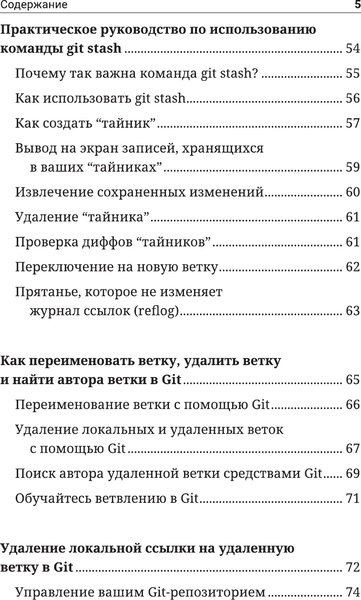 Содержание 5

Практическое руководство по использованию команды git stash ........ 54

Почему так важна команда git stash? ........ 55

Как использовать git stash ........ 56

Как создать “тайник” ........ 57

Вывод на экран записей, хранящихся в ваших “тайниках” ........ 59

Извлечение сохраненных изменений ........ 60

Удаление “тайника” ........ 61

Проверка диффов “тайников” ........ 61

Переключение на новую ветку ........ 62

Прятанье, которое не изменяет журнал ссылок (reflog) ........ 63

Как переименовать ветку, удалить ветку и найти автора ветки в Git ........ 65

Переименование ветки с помощью Git ........ 66

Удаление локальных и удаленных веток с помощью Git ........ 67

Поиск автора удаленной ветки средствами Git ........ 69

Обучайтесь ветвлению в Git ........ 71

Удаление локальной ссылки на удаленную ветку в Git ........ 72

Управление вашим Git-репозиторием ........ 74